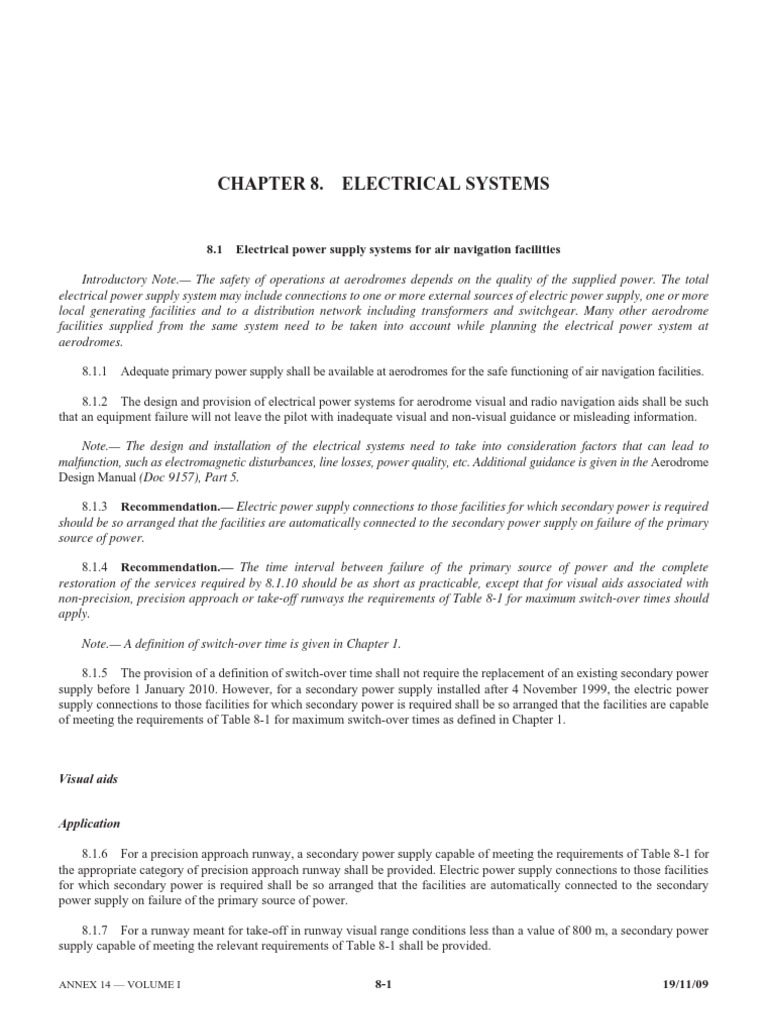 CHAPTER 8. ELECTRICAL SYSTEMS

8.1 Electrical power supply systems for air navigation facilities

Introductory Note.— The safety of operations at aerodromes depends on the quality of the supplied power. The total electrical power supply system may include connections to one or more external sources of electric power supply, one or more local generating facilities and to a distribution network including transformers and switchgear. Many other aerodrome facilities supplied from the same system need to be taken into account while planning the electrical power system at aerodromes.

8.1.1 Adequate primary power supply shall be available at aerodromes for the safe functioning of air navigation facilities.

8.1.2 The design and provision of electrical power systems for aerodrome visual and radio navigation aids shall be such that an equipment failure will not leave the pilot with inadequate visual and non-visual guidance or misleading information.

Note.— The design and installation of the electrical systems need to take into consideration factors that can lead to malfunction, such as electromagnetic disturbances, line losses, power quality, etc. Additional guidance is given in the Aerodrome Design Manual (Doc 9157), Part 5.

8.1.3 Recommendation.— Electric power supply connections to those facilities for which secondary power is required should be so arranged that the facilities are automatically connected to the secondary power supply on failure of the primary source of power.

8.1.4 Recommendation.— The time interval between failure of the primary source of power and the complete restoration of the services required by 8.1.10 should be as short as practicable, except that for visual aids associated with non-precision, precision approach or take-off runways the requirements of Table 8-1 for maximum switch-over times should apply.

Note.— A definition of switch-over time is given in Chapter 1.

8.1.5 The provision of a definition of switch-over time shall not require the replacement of an existing secondary power supply before 1 January 2010. However, for a secondary power supply installed after 4 November 1999, the electric power supply connections to those facilities for which secondary power is required shall be so arranged that the facilities are capable of meeting the requirements of Table 8-1 for maximum switch-over times as defined in Chapter 1.

Visual aids

Application

8.1.6 For a precision approach runway, a secondary power supply capable of meeting the requirements of Table 8-1 for the appropriate category of precision approach runway shall be provided. Electric power supply connections to those facilities for which secondary power is required shall be so arranged that the facilities are automatically connected to the secondary power supply on failure of the primary source of power.

8.1.7 For a runway meant for take-off in runway visual range conditions less than a value of 800 m, a secondary power supply capable of meeting the relevant requirements of Table 8-1 shall be provided.

ANNEX 14 — VOLUME I 8-1 19/11/09